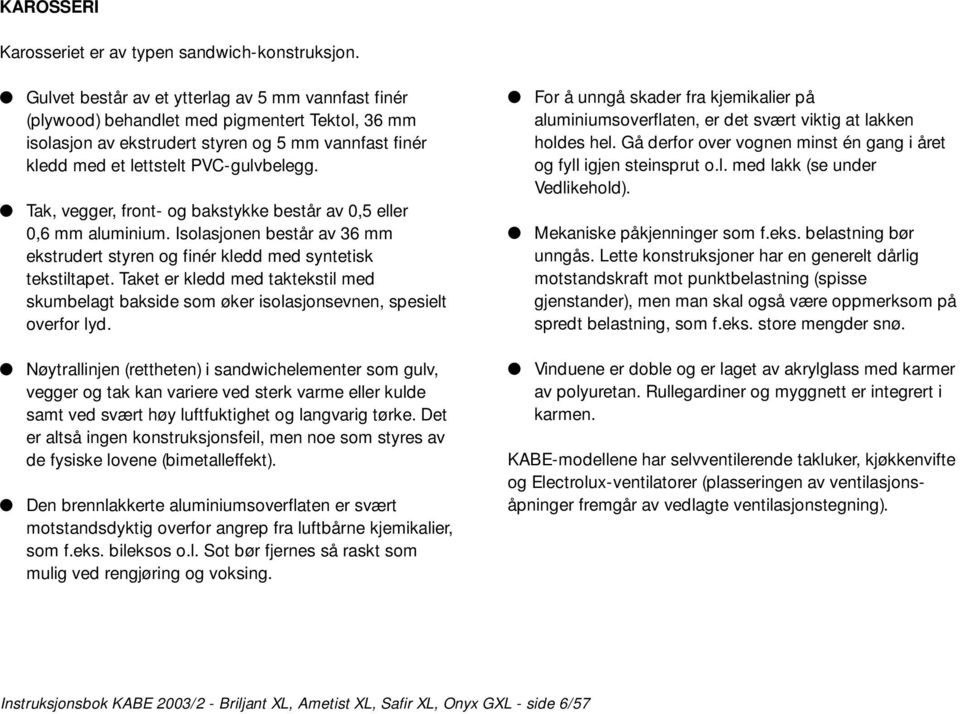 KAROSSERI

Karosseriet er av typen sandwich-konstruksjon.

● Gulvet består av et ytterlag av 5 mm vannfast finér (plywood) behandlet med pigmentert Tektol, 36 mm isolasjon av ekstrudert styren og 5 mm vannfast finér kledd med et lettstelt PVC-gulvbelegg.

● Tak, vegger, front- og bakstykke består av 0,5 eller 0,6 mm aluminium. Isolasjonen består av 36 mm ekstrudert styren og finér kledd med syntetisk tekstiltapet. Taket er kledd med taktekstil med skumbelagt bakside som øker isolasjonsevnen, spesielt overfor lyd.

● Nøytrallinjen (rettheten) i sandwichelementer som gulv, vegger og tak kan variere ved sterk varme eller kulde samt ved svært høy luftfuktighet og langvarig tørke. Det er altså ingen konstruksjonsfeil, men noe som styres av de fysiske lovene (bimetalleffekt).

● Den brennlakkerte aluminiumsoverflaten er svært motstandsdyktig overfor angrep fra luftbårne kjemikalier, som f.eks. bileksos o.l. Sot bør fjernes så raskt som mulig ved rengjøring og voksing.

● For å unngå skader fra kjemikalier på aluminiumsoverflaten, er det svært viktig at lakken holdes hel. Gå derfor over vognen minst én gang i året og fyll igjen steinsprut o.l. med lakk (se under Vedlikehold).

● Mekaniske påkjenninger som f.eks. belastning bør unngås. Lette konstruksjoner har en generelt dårlig motstandskraft mot punktbelastning (spisse gjenstander), men man skal også være oppmerksom på spredt belastning, som f.eks. store mengder snø.

● Vinduene er doble og er laget av akrylglass med karmer av polyuretan. Rullegardiner og myggnett er integrert i karmen.

KABE-modellene har selvventilerende takluker, kjøkkenvifte og Electrolux-ventilatorer (plasseringen av ventilasjonsåpninger fremgår av vedlagte ventilasjonstegning).

Instruksjonsbok KABE 2003/2 - Briljant XL, Ametist XL, Safir XL, Onyx GXL - side 6/57